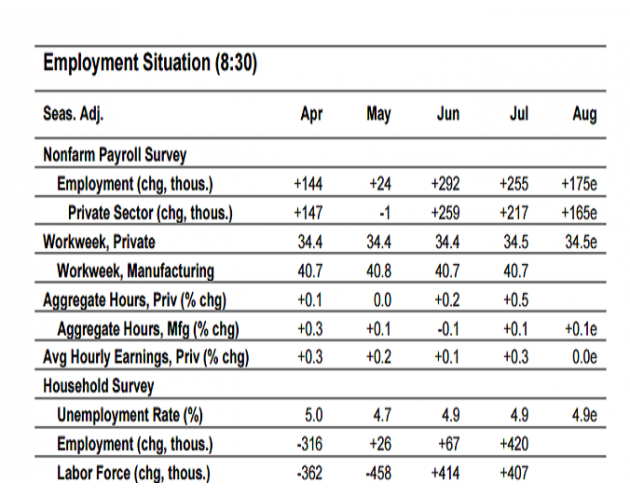 Employment Situation (8:30)

| Seas. Adj. | Apr | May | Jun | Jul | Aug |
|---|---|---|---|---|---|
| Nonfarm Payroll Survey | | | | | |
| Employment (chg, thous.) | +144 | +24 | +292 | +255 | +175e |
| Private Sector (chg, thous.) | +147 | -1 | +259 | +217 | +165e |
| Workweek, Private | 34.4 | 34.4 | 34.4 | 34.5 | 34.5e |
| Workweek, Manufacturing | 40.7 | 40.8 | 40.7 | 40.7 | |
| Aggregate Hours, Priv (% chg) | +0.1 | 0.0 | +0.2 | +0.5 | |
| Aggregate Hours, Mfg (% chg) | +0.3 | +0.1 | -0.1 | +0.1 | +0.1e |
| Avg Hourly Earnings, Priv (% chg) | +0.3 | +0.2 | +0.1 | +0.3 | 0.0e |
| Household Survey | | | | | |
| Unemployment Rate (%) | 5.0 | 4.7 | 4.9 | 4.9 | 4.9e |
| Employment (chg, thous.) | -316 | +26 | +67 | +420 | |
| Labor Force (chg, thous.) | -362 | -458 | +414 | +407 | |